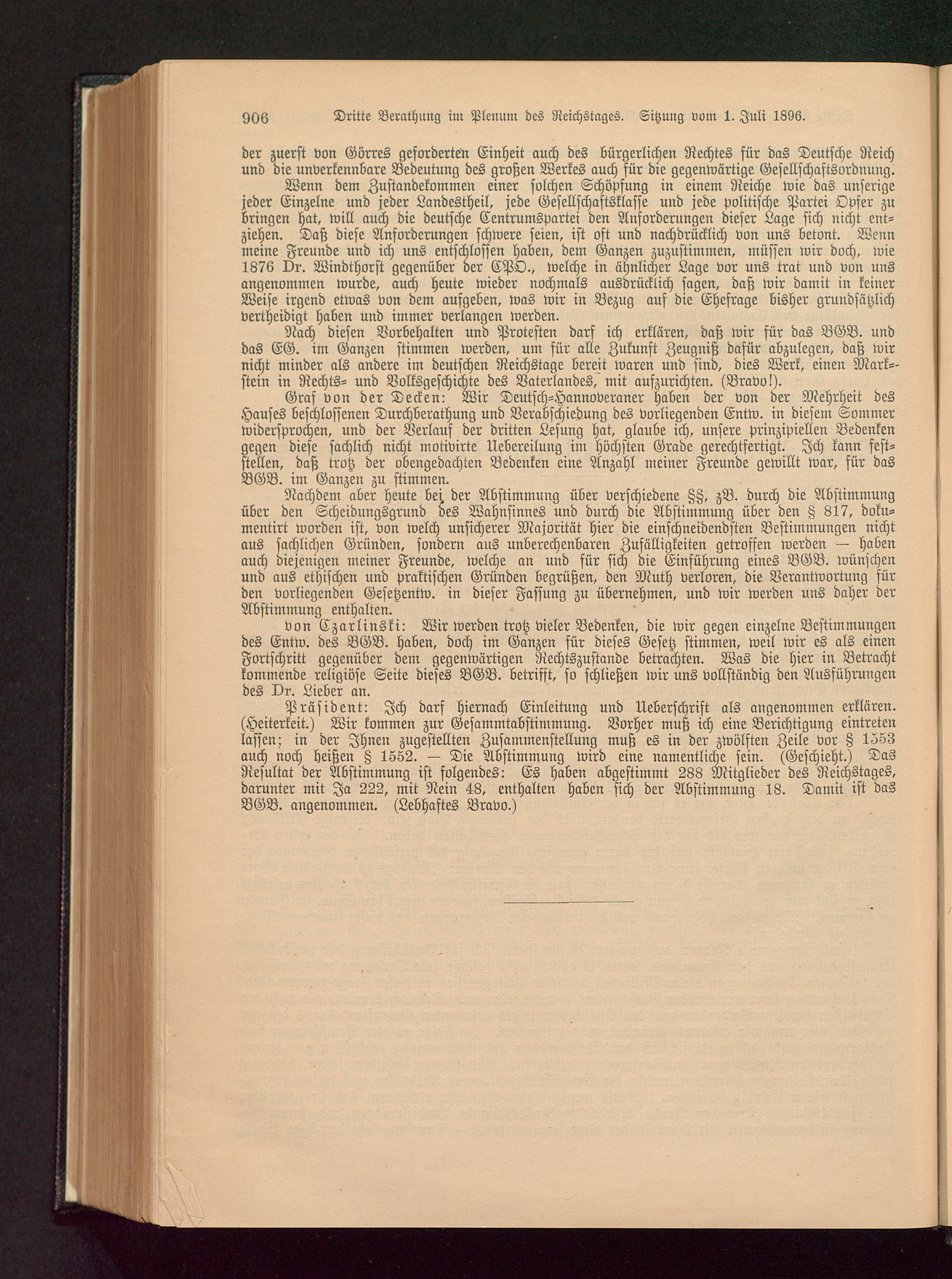 906 Dritte Berathung im Plenum des Reichstages. Sitzung vom 1. Juli 1896.

der zuerst von Görres geforderten Einheit auch des bürgerlichen Rechtes für das Deutsche Reich und die unverkennbare Bedeutung des großen Werkes auch für die gegenwärtige Gesellschaftsordnung.

Wenn dem Zustandekommen einer solchen Schöpfung in einem Reiche wie das unserige jeder Einzelne und jeder Landestheil, jede Gesellschaftsklasse und jede politische Partei Opfer zu bringen hat, will auch die deutsche Centrumspartei den Anforderungen dieser Lage sich nicht entziehen. Daß diese Anforderungen schwere seien, ist oft und nachdrücklich von uns betont. Wenn meine Freunde und ich uns entschlossen haben, dem Ganzen zuzustimmen, müssen wir doch, wie 1876 Dr. Windthorst gegenüber der CPO., welche in ähnlicher Lage vor uns trat und von uns angenommen wurde, auch heute wieder nochmals ausdrücklich sagen, daß wir damit in keiner Weise irgend etwas von dem aufgeben, was wir in Bezug auf die Ehefrage bisher grundsätzlich vertheidigt haben und immer verlangen werden.

Nach diesen Vorbehalten und Protesten darf ich erklären, daß wir für das BGB. und das EG. im Ganzen stimmen werden, um für alle Zukunft Zeugniß dafür abzulegen, daß wir nicht minder als andere im deutschen Reichstage bereit waren und sind, dies Werk, einen Markstein in Rechts- und Volksgeschichte des Vaterlandes, mit aufzurichten. (Bravo!).

Graf von der Decken: Wir Deutsch-Hannoveraner haben der von der Mehrheit des Hauses beschlossenen Durchberathung und Verabschiedung des vorliegenden Entw. in diesem Sommer widersprochen, und der Verlauf der dritten Lesung hat, glaube ich, unsere prinzipiellen Bedenken gegen diese sachlich nicht motivirte Uebereilung im höchsten Grade gerechtfertigt. Ich kann feststellen, daß trotz der obengedachten Bedenken eine Anzahl meiner Freunde gewillt war, für das BGB. im Ganzen zu stimmen.

Nachdem aber heute bei der Abstimmung über verschiedene §§, zB. durch die Abstimmung über den Scheidungsgrund des Wahnsinnes und durch die Abstimmung über den § 817, dokumentirt worden ist, von welch unsicherer Majorität hier die einschneidendsten Bestimmungen nicht aus sachlichen Gründen, sondern aus unberechenbaren Zufälligkeiten getroffen werden — haben auch diejenigen meiner Freunde, welche an und für sich die Einführung eines BGB. wünschen und aus ethischen und praktischen Gründen begrüßen, den Muth verloren, die Verantwortung für den vorliegenden Gesetzentw. in dieser Fassung zu übernehmen, und wir werden uns daher der Abstimmung enthalten.

von Czarlinski: Wir werden trotz vieler Bedenken, die wir gegen einzelne Bestimmungen des Entw. des BGB. haben, doch im Ganzen für dieses Gesetz stimmen, weil wir es als einen Fortschritt gegenüber dem gegenwärtigen Rechtszustande betrachten. Was die hier in Betracht kommende religiöse Seite dieses BGB. betrifft, so schließen wir uns vollständig den Ausführungen des Dr. Lieber an.

Präsident: Ich darf hiernach Einleitung und Ueberschrift als angenommen erklären. (Heiterkeit.) Wir kommen zur Gesammtabstimmung. Vorher muß ich eine Berichtigung eintreten lassen; in der Ihnen zugestellten Zusammenstellung muß es in der zwölften Zeile vor § 1553 auch noch heißen § 1552. — Die Abstimmung wird eine namentliche sein. (Geschieht.) Das Resultat der Abstimmung ist folgendes: Es haben abgestimmt 288 Mitglieder des Reichstages, darunter mit Ja 222, mit Nein 48, enthalten haben sich der Abstimmung 18. Damit ist das BGB. angenommen. (Lebhaftes Bravo.)